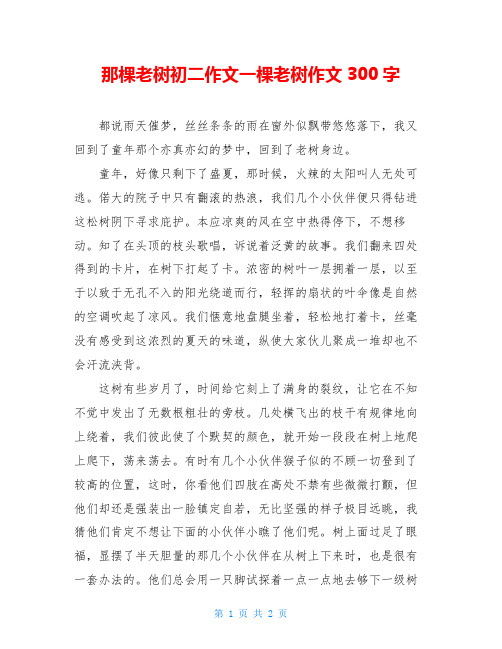 那棵老树初二作文一棵老树作文 300 字

都说雨天催梦，丝丝条条的雨在窗外似飘带悠悠落下，我又回到了童年那个亦真亦幻的梦中，回到了老树身边。

童年，好像只剩下了盛夏，那时候，火辣的太阳叫人无处可逃。偌大的院子中只有翻滚的热浪，我们几个小伙伴便只得钻进这松树阴下寻求庇护。本应凉爽的风在空中热得停下，不想移动。知了在头顶的枝头歌唱，诉说着泛黄的故事。我们翻来四处得到的卡片，在树下打起了卡。浓密的树叶一层拥着一层，以至于以致于无孔不入的阳光绕道而行，轻挥的扇状的叶伞像是自然的空调吹起了凉风。我们惬意地盘腿坐着，轻松地打着卡，丝毫没有感受到这浓烈的夏天的味道，纵使大家伙儿聚成一堆却也不会汗流浃背。

这树有些岁月了，时间给它刻上了满身的裂纹，让它在不知不觉中发出了无数根粗壮的旁枝。几处横飞出的枝干有规律地向上绕着，我们彼此使了个默契的颜色，就开始一段段在树上地爬上爬下，荡来荡去。有时有几个小伙伴猴子似的不顾一切登到了较高的位置，这时，你看他们四肢在高处不禁有些微微打颤，但他们却还是强装出一脸镇定自若，无比坚强的样子极目远眺，我猜他们肯定不想让下面的小伙伴小瞧了他们呢。树上面过足了眼福，显摆了半天胆量的那几个小伙伴在从树上下来时，也是很有一套办法的。他们总会用一只脚试探着一点一点地去够下一级树

第 1 页 共 2 页